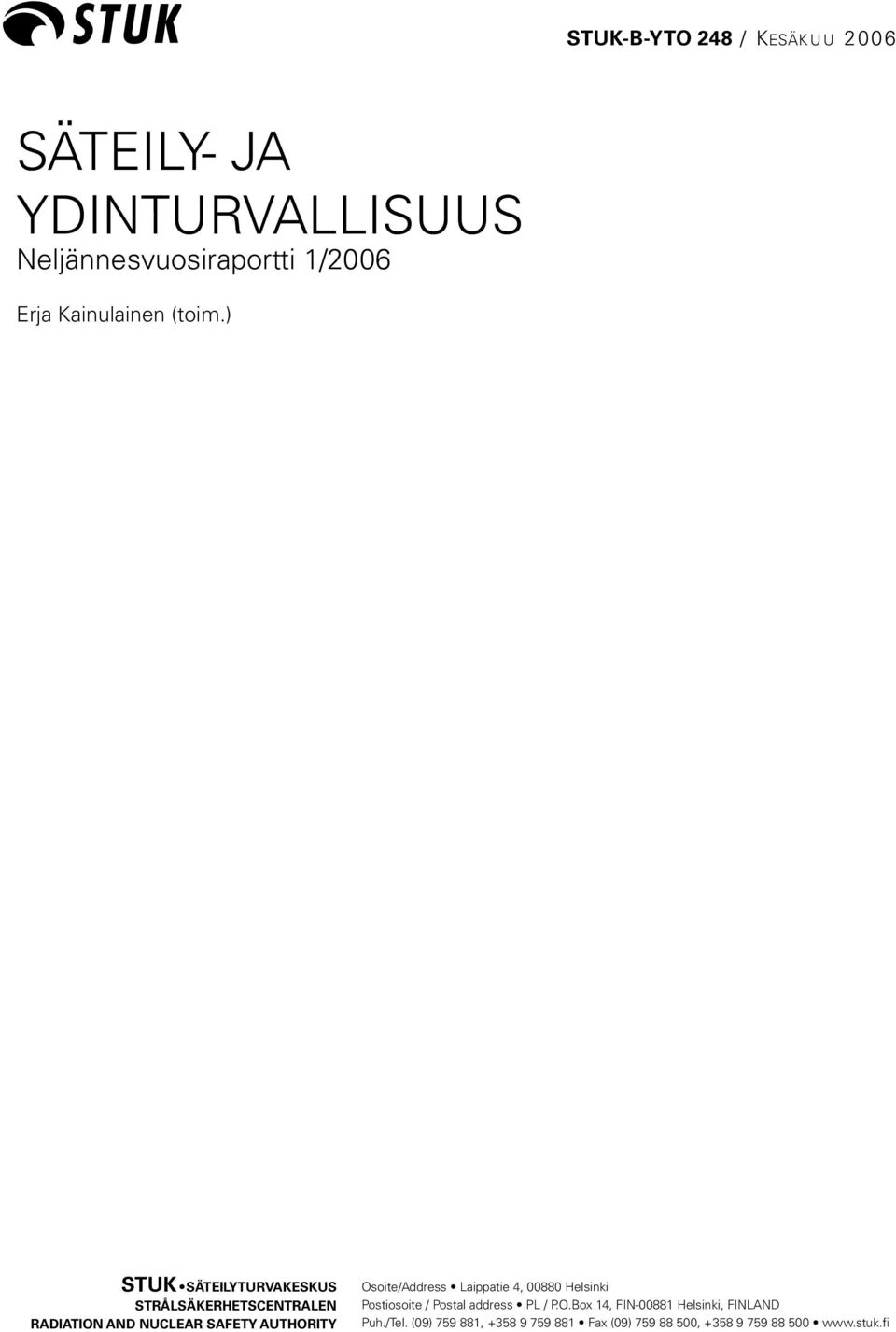 STUK

STUK-B-YTO 248 / KESÄKUU 2006

SÄTEILY- JA YDINTURVALLISUUS
Neljännesvuosiraportti 1/2006

Erja Kainulainen (toim.)

STUK • SÄTEILYTURVAKESKUS
STRÅLSÄKERHETSCENTRALEN
RADIATION AND NUCLEAR SAFETY AUTHORITY

Osoite/Address • Laippatie 4, 00880 Helsinki
Postiosoite / Postal address • PL / P.O.Box 14, FIN-00881 Helsinki, FINLAND
Puh./Tel. (09) 759 881, +358 9 759 881 • Fax (09) 759 88 500, +358 9 759 88 500 • www.stuk.fi